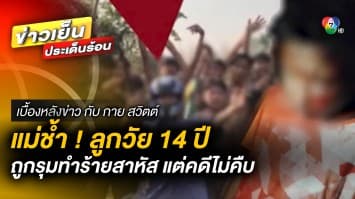 ข่าวเย็น
ประเด็นร้อน

7 HD

เบื้องหลังข่าว กับ กาย สวิตต์

แม่ช้ำ ! ลูกวัย 14 ปี
ถูกรุมทำร้ายสาหัส แต่คดีไม่คืบ